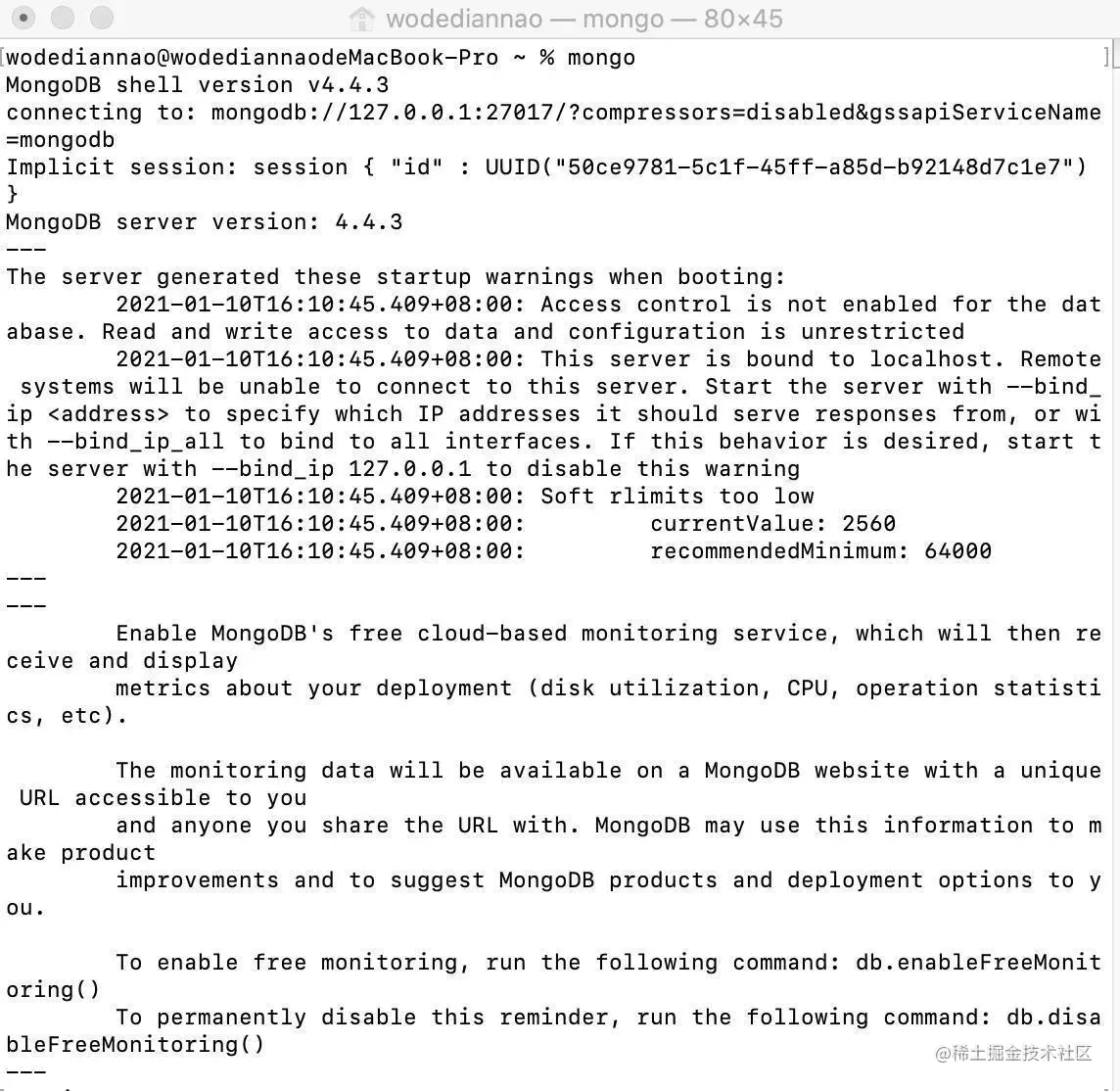 wodediannao — mongo — 80×45

wodediannao@wodediannaodeMacBook-Pro ~ % mongo
MongoDB shell version v4.4.3
connecting to: mongodb://127.0.0.1:27017/?compressors=disabled&gssapiServiceName=mongodb
Implicit session: session { "id" : UUID("50ce9781-5c1f-45ff-a85d-b92148d7c1e7") }
MongoDB server version: 4.4.3
---
The server generated these startup warnings when booting:
2021-01-10T16:10:45.409+08:00: Access control is not enabled for the database. Read and write access to data and configuration is unrestricted
2021-01-10T16:10:45.409+08:00: This server is bound to localhost. Remote systems will be unable to connect to this server. Start the server with --bind_ip <address> to specify which IP addresses it should serve responses from, or with --bind_ip_all to bind to all interfaces. If this behavior is desired, start the server with --bind_ip 127.0.0.1 to disable this warning
2021-01-10T16:10:45.409+08:00: Soft rlimits too low
2021-01-10T16:10:45.409+08:00: currentValue: 2560
2021-01-10T16:10:45.409+08:00: recommendedMinimum: 64000
---
---
Enable MongoDB's free cloud-based monitoring service, which will then receive and display
metrics about your deployment (disk utilization, CPU, operation statistics, etc).

The monitoring data will be available on a MongoDB website with a unique URL accessible to you
and anyone you share the URL with. MongoDB may use this information to make product
improvements and to suggest MongoDB products and deployment options to you.

To enable free monitoring, run the following command: db.enableFreeMonitoring()
To permanently disable this reminder, run the following command: db.disableFreeMonitoring()
---

@稀土掘金技术社区